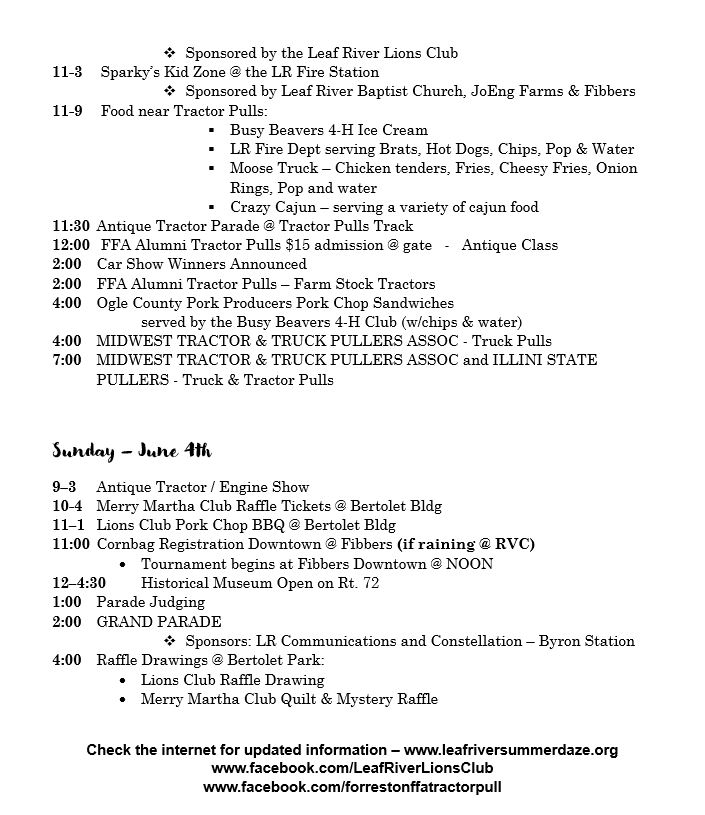 ❖ Sponsored by the Leaf River Lions Club
11-3 Sparky's Kid Zone @ the LR Fire Station
❖ Sponsored by Leaf River Baptist Church, JoEng Farms & Fibbers
11-9 Food near Tractor Pulls:
▪ Busy Beavers 4-H Ice Cream
▪ LR Fire Dept serving Brats, Hot Dogs, Chips, Pop & Water
▪ Moose Truck – Chicken tenders, Fries, Cheesy Fries, Onion Rings, Pop and water
▪ Crazy Cajun – serving a variety of cajun food
11:30 Antique Tractor Parade @ Tractor Pulls Track
12:00 FFA Alumni Tractor Pulls $15 admission @ gate - Antique Class
2:00 Car Show Winners Announced
2:00 FFA Alumni Tractor Pulls – Farm Stock Tractors
4:00 Ogle County Pork Producers Pork Chop Sandwiches served by the Busy Beavers 4-H Club (w/chips & water)
4:00 MIDWEST TRACTOR & TRUCK PULLERS ASSOC - Truck Pulls
7:00 MIDWEST TRACTOR & TRUCK PULLERS ASSOC and ILLINI STATE PULLERS - Truck & Tractor Pulls

Sunday – June 4th

9–3 Antique Tractor / Engine Show
10-4 Merry Martha Club Raffle Tickets @ Bertolet Bldg
11–1 Lions Club Pork Chop BBQ @ Bertolet Bldg
11:00 Cornbag Registration Downtown @ Fibbers (if raining @ RVC)
• Tournament begins at Fibbers Downtown @ NOON
12–4:30 Historical Museum Open on Rt. 72
1:00 Parade Judging
2:00 GRAND PARADE
❖ Sponsors: LR Communications and Constellation – Byron Station
4:00 Raffle Drawings @ Bertolet Park:
• Lions Club Raffle Drawing
• Merry Martha Club Quilt & Mystery Raffle

Check the internet for updated information – www.leafriversummerdaze.org
www.facebook.com/LeafRiverLionsClub
www.facebook.com/forrestonffatractorpull